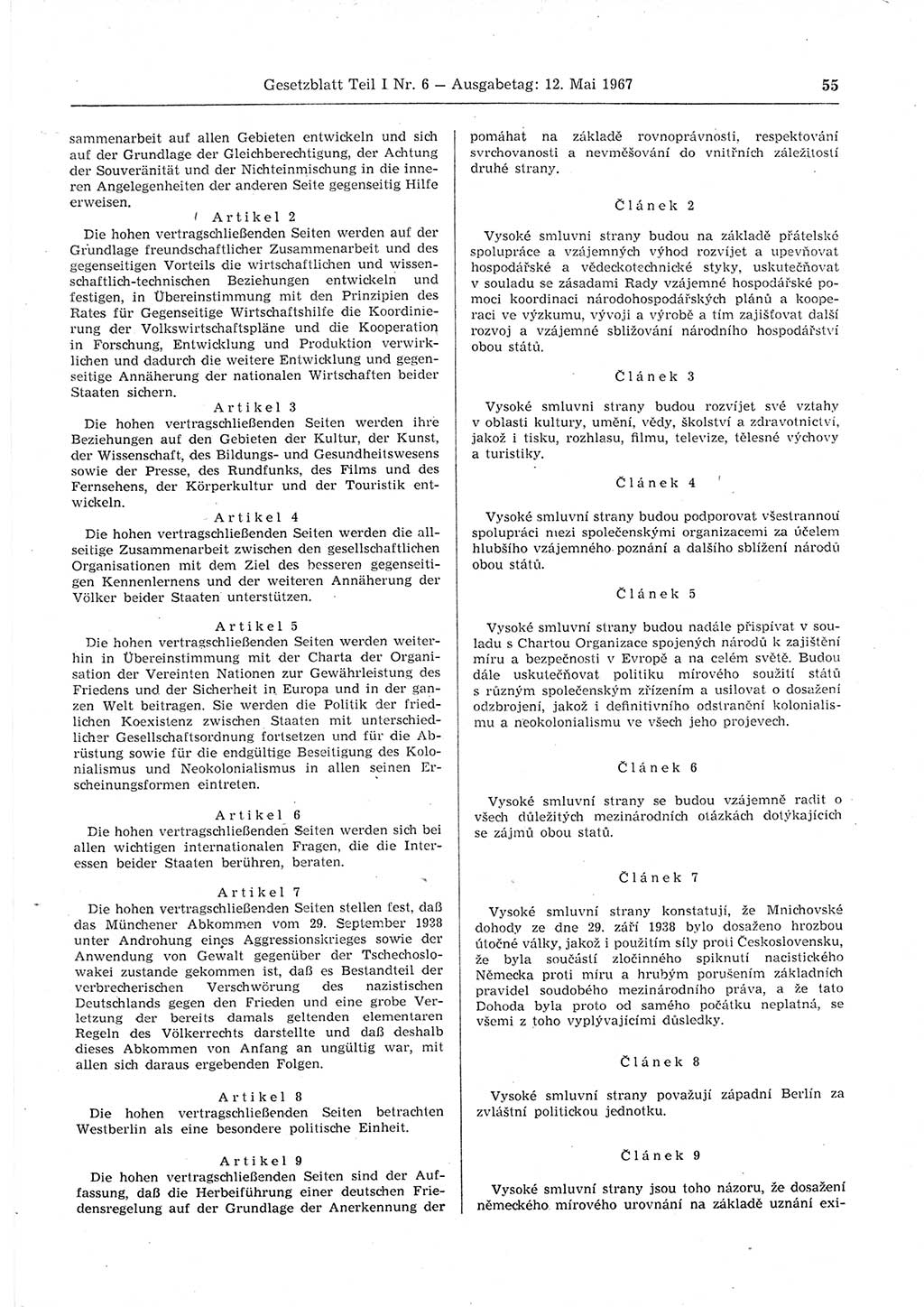 Gesetzblatt Teil I Nr. 6 — Ausgabetag: 12. Mai 1967

55

sammenarbeit auf allen Gebieten entwickeln und sich auf der Grundlage der Gleichberechtigung, der Achtung der Souveränität und der Nichteinmischung in die inneren Angelegenheiten der anderen Seite gegenseitig Hilfe erweisen.

Artikel 2

Die hohen vertragschließenden Seiten werden auf der Grundlage freundschaftlicher Zusammenarbeit und des gegenseitigen Vorteils die wirtschaftlichen und wissenschaftlich-technischen Beziehungen entwickeln und festigen, in Übereinstimmung mit den Prinzipien des Rates für Gegenseitige Wirtschaftshilfe die Koordinierung der Volkswirtschaftspläne und die Kooperation in Forschung, Entwicklung und Produktion verwirklichen und dadurch die weitere Entwicklung und gegenseitige Annäherung der nationalen Wirtschaften beider Staaten sichern.

Artikel 3

Die hohen vertragschließenden Seiten werden ihre Beziehungen auf den Gebieten der Kultur, der Kunst, der Wissenschaft, des Bildungs- und Gesundheitswesens sowie der Presse, des Rundfunks, des Films und des Fernsehens, der Körperkultur und der Touristik entwickeln.

Artikel 4

Die hohen vertragschließenden Seiten werden die allseitige Zusammenarbeit zwischen den gesellschaftlichen Organisationen mit dem Ziel des besseren gegenseitigen Kennenlernens und der weiteren Annäherung der Völker beider Staaten unterstützen.

Artikel 5

Die hohen vertragschließenden Seiten werden weiterhin in Übereinstimmung mit der Charta der Organisation der Vereinten Nationen zur Gewährleistung des Friedens und der Sicherheit in Europa und in der ganzen Welt beitragen. Sie werden die Politik der friedlichen Koexistenz zwischen Staaten mit unterschiedlicher Gesellschaftsordnung fortsetzen und für die Abrüstung sowie für die endgültige Beseitigung des Kolonialismus und Neokolonialismus in allen seinen Erscheinungsformen eintreten.

Artikel 6

Die hohen vertragschließenden Seiten werden sich bei allen wichtigen internationalen Fragen, die die Interessen beider Staaten berühren, beraten.

Artikel 7

Die hohen vertragschließenden Seiten stellen fest, daß das Münchener Abkommen vom 29. September 1938 unter Androhung eines Aggressionskrieges sowie der Anwendung von Gewalt gegenüber der Tschechoslowakei zustande gekommen ist, daß es Bestandteil der verbrecherischen Verschwörung des nazistischen Deutschlands gegen den Frieden und eine grobe Verletzung der bereits damals geltenden elementaren Regeln des Völkerrechts darstellte und daß deshalb dieses Abkommen von Anfang an ungültig war, mit allen sich daraus ergebenden Folgen.

Artikel 8

Die hohen vertragschließenden Seiten betrachten Westberlin als eine besondere politische Einheit.

Artikel 9

Die hohen vertragschließenden Seiten sind der Auffassung, daß die Herbeiführung einer deutschen Friedensregelung auf der Grundlage der Anerkennung der

pomáhat na základě rovnoprávnosti, respektování svrchovanosti a nevměšování do vnitřních záležitostí druhé strany.

Článek 2

Vysoké smluvní strany budou na základě přátelské spolupráce a vzájemných výhod rozvíjet a upevňovat hospodářské a vědeckotechnické styky, uskutečňovat v souladu se zásadami Rady vzájemné hospodářské pomoci koordinaci národohospodářských plánů a kooperaci ve výzkumu, vývoji a výrobě a tím zajišťovat další rozvoj a vzájemné sbližování národního hospodářství obou států.

Článek 3

Vysoké smluvní strany budou rozvíjet své vztahy v oblasti kultury, umění, vědy, školství a zdravotnictví, jakož i tisku, rozhlasu, filmu, televize, tělesné výchovy a turistiky.

Článek 4

Vysoké smluvní strany budou podporovat všestrannou spolupráci mezi společenskými organizacemi za účelem hlubšího vzájemného poznání a dalšího sblížení národů obou států.

Článek 5

Vysoké smluvní strany budou nadále přispívat v souladu s Chartou Organizace spojených národů k zajištění míru a bezpečnosti v Evropě a na celém světě. Budou dále uskutečňovat politiku mírového soužití států s různým společenským zřízením a usilovat o dosažení odzbrojení, jakož i definitivního odstranění kolonialismu a neokolonialismu ve všech jeho projevech.

Článek 6

Vysoké smluvní strany se budou vzájemně radit o všech důležitých mezinárodních otázkách dotýkajících se zájmů obou států.

Článek 7

Vysoké smluvní strany konstatují, že Mnichovské dohody ze dne 29. září 1938 bylo dosaženo hrozbou útočné války, jakož i použitím síly proti Československu, že byla součástí zločinného spiknutí nacistického Německa proti míru a hrubým porušením základních pravidel soudobého mezinárodního práva, a že tato Dohoda byla proto od samého počátku neplatná, se všemi z toho vyplývajícími důsledky.

Článek 8

Vysoké smluvní strany považují západní Berlín za zvláštní politickou jednotku.

Článek 9

Vysoké smluvní strany jsou toho názoru, že dosažení německého mírového urovnání na základě uznání exi-